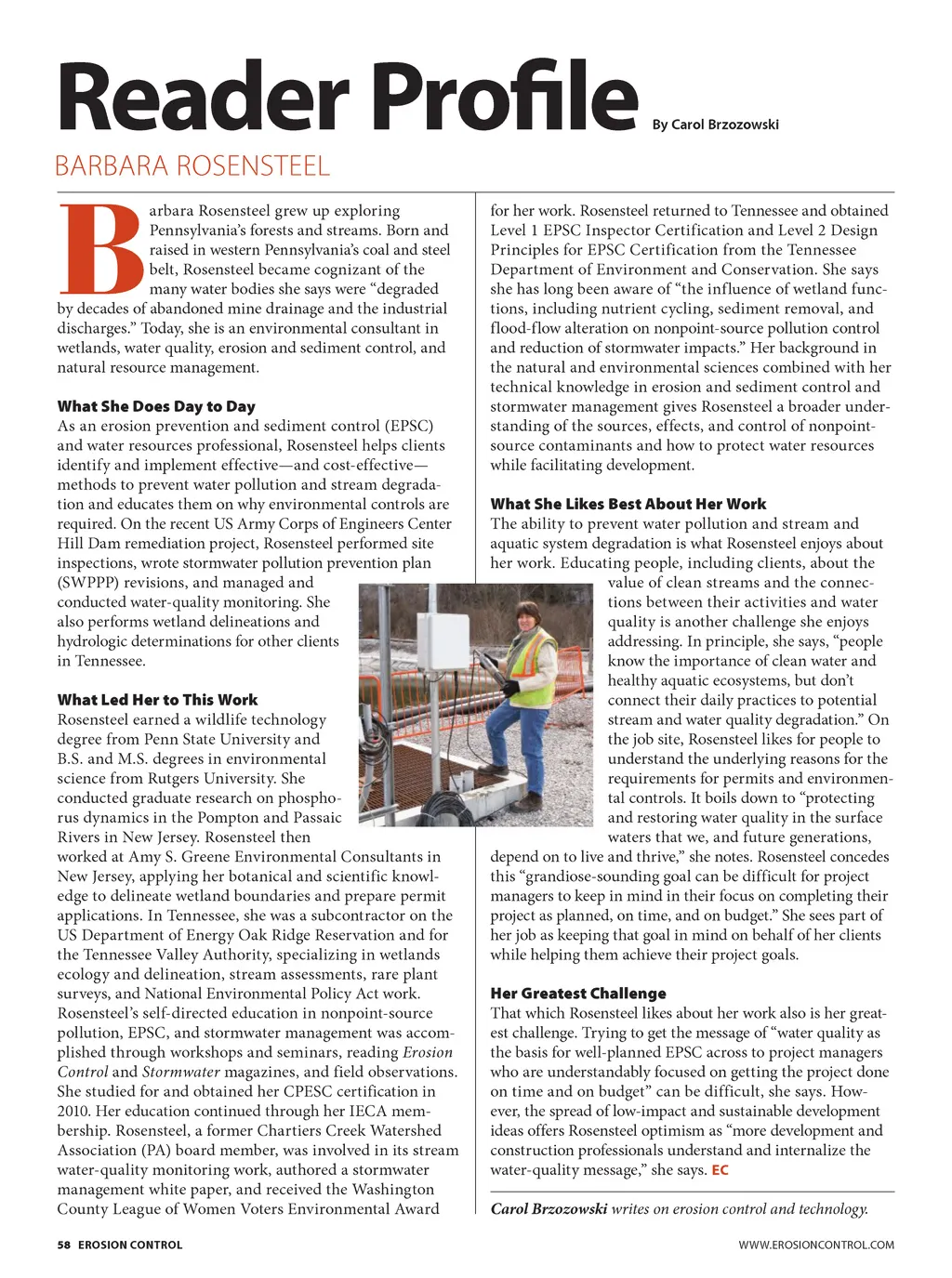 Reader Profile

By Carol Brzozowski

BARBARA ROSENSTEEL

Barbara Rosensteel grew up exploring Pennsylvania's forests and streams. Born and raised in western Pennsylvania's coal and steel belt, Rosensteel became cognizant of the many water bodies she says were "degraded by decades of abandoned mine drainage and the industrial discharges." Today, she is an environmental consultant in wetlands, water quality, erosion and sediment control, and natural resource management.

What She Does Day to Day
As an erosion prevention and sediment control (EPSC) and water resources professional, Rosensteel helps clients identify and implement effective—and cost-effective—methods to prevent water pollution and stream degradation and educates them on why environmental controls are required. On the recent US Army Corps of Engineers Center Hill Dam remediation project, Rosensteel performed site inspections, wrote stormwater pollution prevention plan (SWPPP) revisions, and managed and conducted water-quality monitoring. She also performs wetland delineations and hydrologic determinations for other clients in Tennessee.

What Led Her to This Work
Rosensteel earned a wildlife technology degree from Penn State University and B.S. and M.S. degrees in environmental science from Rutgers University. She conducted graduate research on phosphorus dynamics in the Pompton and Passaic Rivers in New Jersey. Rosensteel then worked at Amy S. Greene Environmental Consultants in New Jersey, applying her botanical and scientific knowledge to delineate wetland boundaries and prepare permit applications. In Tennessee, she was a subcontractor on the US Department of Energy Oak Ridge Reservation and for the Tennessee Valley Authority, specializing in wetlands ecology and delineation, stream assessments, rare plant surveys, and National Environmental Policy Act work. Rosensteel's self-directed education in nonpoint-source pollution, EPSC, and stormwater management was accomplished through workshops and seminars, reading Erosion Control and Stormwater magazines, and field observations. She studied for and obtained her CPESC certification in 2010. Her education continued through her IECA membership. Rosensteel, a former Chartiers Creek Watershed Association (PA) board member, was involved in its stream water-quality monitoring work, authored a stormwater management white paper, and received the Washington County League of Women Voters Environmental Award for her work. Rosensteel returned to Tennessee and obtained Level 1 EPSC Inspector Certification and Level 2 Design Principles for EPSC Certification from the Tennessee Department of Environment and Conservation. She says she has long been aware of "the influence of wetland functions, including nutrient cycling, sediment removal, and flood-flow alteration on nonpoint-source pollution control and reduction of stormwater impacts." Her background in the natural and environmental sciences combined with her technical knowledge in erosion and sediment control and stormwater management gives Rosensteel a broader understanding of the sources, effects, and control of nonpoint-source contaminants and how to protect water resources while facilitating development.

What She Likes Best About Her Work
The ability to prevent water pollution and stream and aquatic system degradation is what Rosensteel enjoys about her work. Educating people, including clients, about the value of clean streams and the connections between their activities and water quality is another challenge she enjoys addressing. In principle, she says, "people know the importance of clean water and healthy aquatic ecosystems, but don't connect their daily practices to potential stream and water quality degradation." On the job site, Rosensteel likes for people to understand the underlying reasons for the requirements for permits and environmental controls. It boils down to "protecting and restoring water quality in the surface waters that we, and future generations, depend on to live and thrive," she notes. Rosensteel concedes this "grandiose-sounding goal can be difficult for project managers to keep in mind in their focus on completing their project as planned, on time, and on budget." She sees part of her job as keeping that goal in mind on behalf of her clients while helping them achieve their project goals.

Her Greatest Challenge
That which Rosensteel likes about her work also is her greatest challenge. Trying to get the message of "water quality as the basis for well-planned EPSC across to project managers who are understandably focused on getting the project done on time and on budget" can be difficult, she says. However, the spread of low-impact and sustainable development ideas offers Rosensteel optimism as "more development and construction professionals understand and internalize the water-quality message," she says. EC

Carol Brzozowski writes on erosion control and technology.

58 EROSION CONTROL

WWW.EROSIONCONTROL.COM